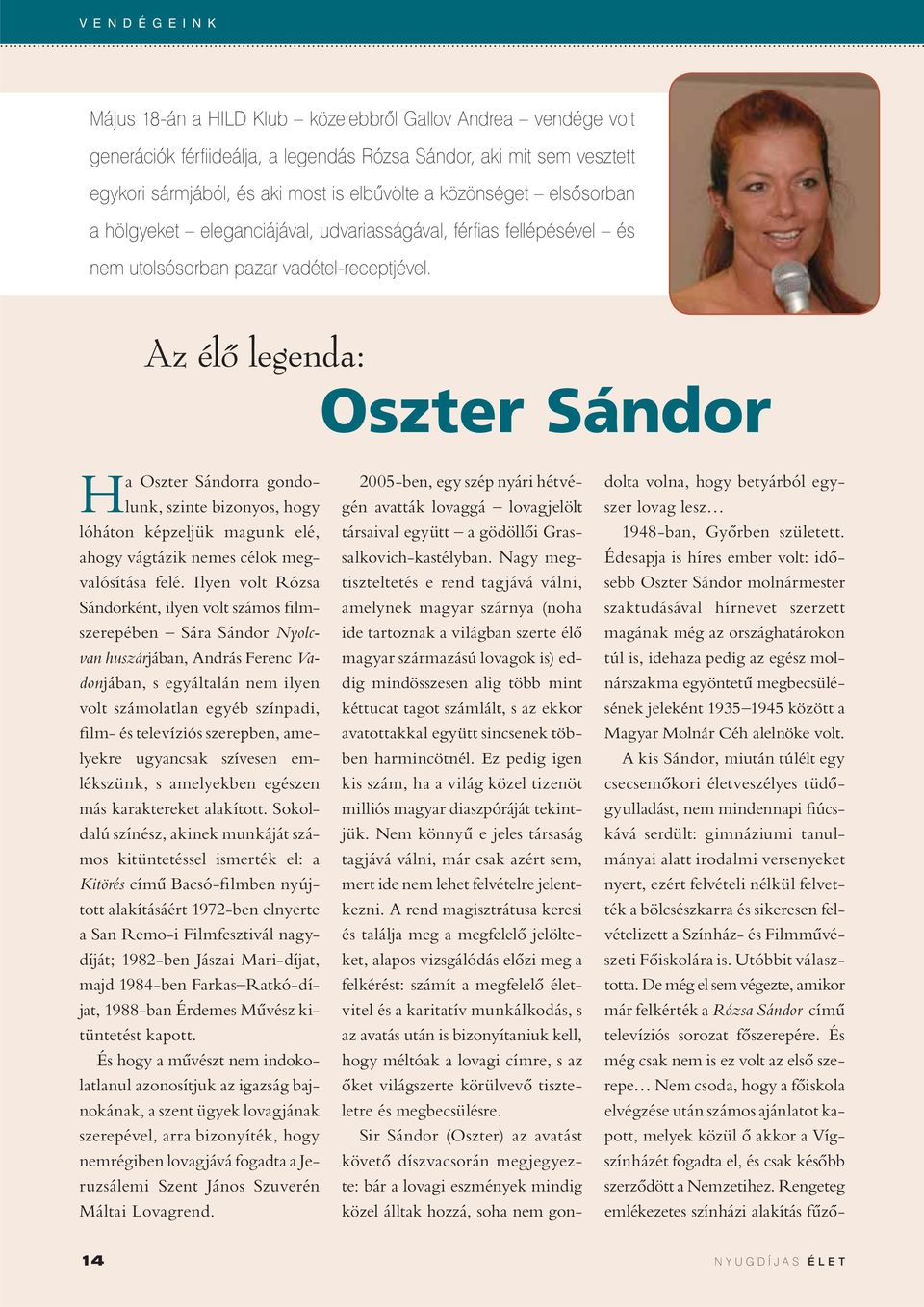 VENDÉGEINK

Május 18-án a HILD Klub – közelebbről Gallov Andrea – vendége volt generációk férfiideálja, a legendás Rózsa Sándor, aki mit sem vesztett egykori sármjából, és aki most is elbűvölte a közönséget – elsősorban a hölgyeket – eleganciájával, udvariasságával, férfias fellépésével – és nem utolsósorban pazar vadétel-receptjével.

Az élő legenda:

Oszter Sándor

Ha Oszter Sándorra gondolunk, szinte bizonyos, hogy lóháton képzeljük magunk elé, ahogy vágtázik nemes célok megvalósítása felé. Ilyen volt Rózsa Sándorként, ilyen volt számos filmszerepében – Sára Sándor Nyolcvan huszárjában, András Ferenc Vadonjában, s egyáltalán nem ilyen volt számolatlan egyéb színpadi, film- és televíziós szerepben, amelyekre ugyancsak szívesen emlékszünk, s amelyekben egészen más karaktereket alakított. Sokoldalú színész, akinek munkáját számos kitüntetéssel ismerték el: a Kitörés című Bacsó-filmben nyújtott alakításáért 1972-ben elnyerte a San Remo-i Filmfesztivál nagydíját; 1982-ben Jászai Mari-díjat, majd 1984-ben Farkas–Ratkó-díjat, 1988-ban Érdemes Művész kitüntetést kapott.

És hogy a művészt nem indokolatlanul azonosítjuk az igazság bajnokának, a szent ügyek lovagjának szerepével, arra bizonyíték, hogy nemrégiben lovagjává fogadta a Jeruzsálemi Szent János Szuverén Máltai Lovagrend.

2005-ben, egy szép nyári hétvégén avatták lovaggá – lovagjelölt társaival együtt – a gödöllői Grassalkovich-kastélyban. Nagy megtiszteltetés e rend tagjává válni, amelynek magyar szárnya (noha ide tartoznak a világban szerte élő magyar származású lovagok is) eddig mindösszesen alig több mint kéttucat tagot számlált, s az ekkor avatottakkal együtt sincsenek többen harmincötnél. Ez pedig igen kis szám, ha a világ közel tizenöt milliós magyar diaszpóráját tekintjük. Nem könnyű e jeles társaság tagjává válni, már csak azért sem, mert ide nem lehet felvételre jelentkezni. A rend magisztrátusa keresi és találja meg a megfelelő jelölteket, alapos vizsgálódás előzi meg a felkérést: számít a megfelelő életvitel és a karitatív munkálkodás, s az avatás után is bizonyítaniuk kell, hogy méltóak a lovagi címre, s az őket világszerte körülvevő tiszteletre és megbecsülésre.

Sir Sándor (Oszter) az avatást követő díszvacsorán megjegyezte: bár a lovagi eszmények mindig közel álltak hozzá, soha nem gondolta volna, hogy betyárból egyszer lovag lesz…

1948-ban, Győrben született. Édesapja is híres ember volt: idősebb Oszter Sándor molnármester szaktudásával hírnevet szerzett magának még az országhatárokon túl is, idehaza pedig az egész molnárszakma egyöntetű megbecsülésének jeleként 1935–1945 között a Magyar Molnár Céh alelnöke volt.

A kis Sándor, miután túlélt egy csecsemőkori életveszélyes tüdőgyulladást, nem mindennapi fiúcskává serdült: gimnáziumi tanulmányai alatt irodalmi versenyeket nyert, ezért felvételi nélkül felvették a bölcsészkarra és sikeresen felvételizett a Színház- és Filmművészeti Főiskolára is. Utóbbit választotta. De még el sem végezte, amikor már felkérték a Rózsa Sándor című televíziós sorozat főszerepére. És még csak nem is ez volt az első szerepe… Nem csoda, hogy a főiskola elvégzése után számos ajánlatot kapott, melyek közül ő akkor a Vígszínházét fogadta el, és csak később szerződött a Nemzetihez. Rengeteg emlékezetes színházi alakítás fűző-

14

NYUGDÍJAS ÉLET